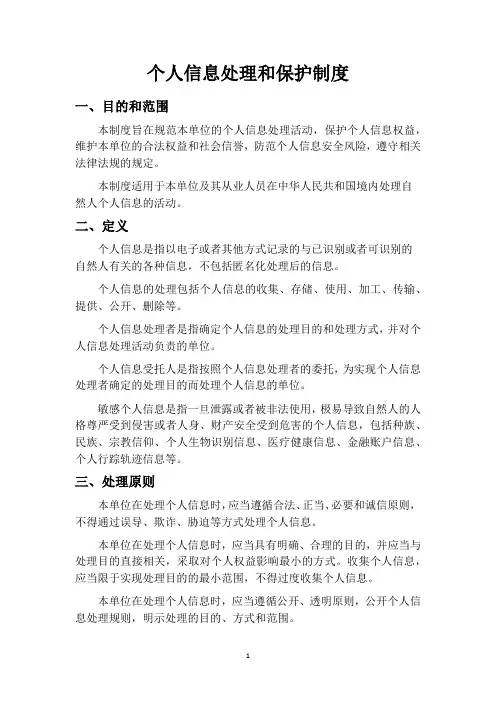 个人信息处理和保护制度

一、目的和范围

本制度旨在规范本单位的个人信息处理活动，保护个人信息权益，维护本单位的合法权益和社会信誉，防范个人信息安全风险，遵守相关法律法规的规定。

本制度适用于本单位及其从业人员在中华人民共和国境内处理自然人个人信息的活动。

二、定义

个人信息是指以电子或者其他方式记录的与已识别或者可识别的自然人有关的各种信息，不包括匿名化处理后的信息。

个人信息的处理包括个人信息的收集、存储、使用、加工、传输、提供、公开、删除等。

个人信息处理者是指确定个人信息的处理目的和处理方式，并对个人信息处理活动负责的单位。

个人信息受托人是指按照个人信息处理者的委托，为实现个人信息处理者确定的处理目的而处理个人信息的单位。

敏感个人信息是指一旦泄露或者被非法使用，极易导致自然人的人格尊严受到侵害或者人身、财产安全受到危害的个人信息，包括种族、民族、宗教信仰、个人生物识别信息、医疗健康信息、金融账户信息、个人行踪轨迹信息等。

三、处理原则

本单位在处理个人信息时，应当遵循合法、正当、必要和诚信原则，不得通过误导、欺诈、胁迫等方式处理个人信息。

本单位在处理个人信息时，应当具有明确、合理的目的，并应当与处理目的直接相关，采取对个人权益影响最小的方式。收集个人信息，应当限于实现处理目的的最小范围，不得过度收集个人信息。

本单位在处理个人信息时，应当遵循公开、透明原则，公开个人信息处理规则，明示处理的目的、方式和范围。

1